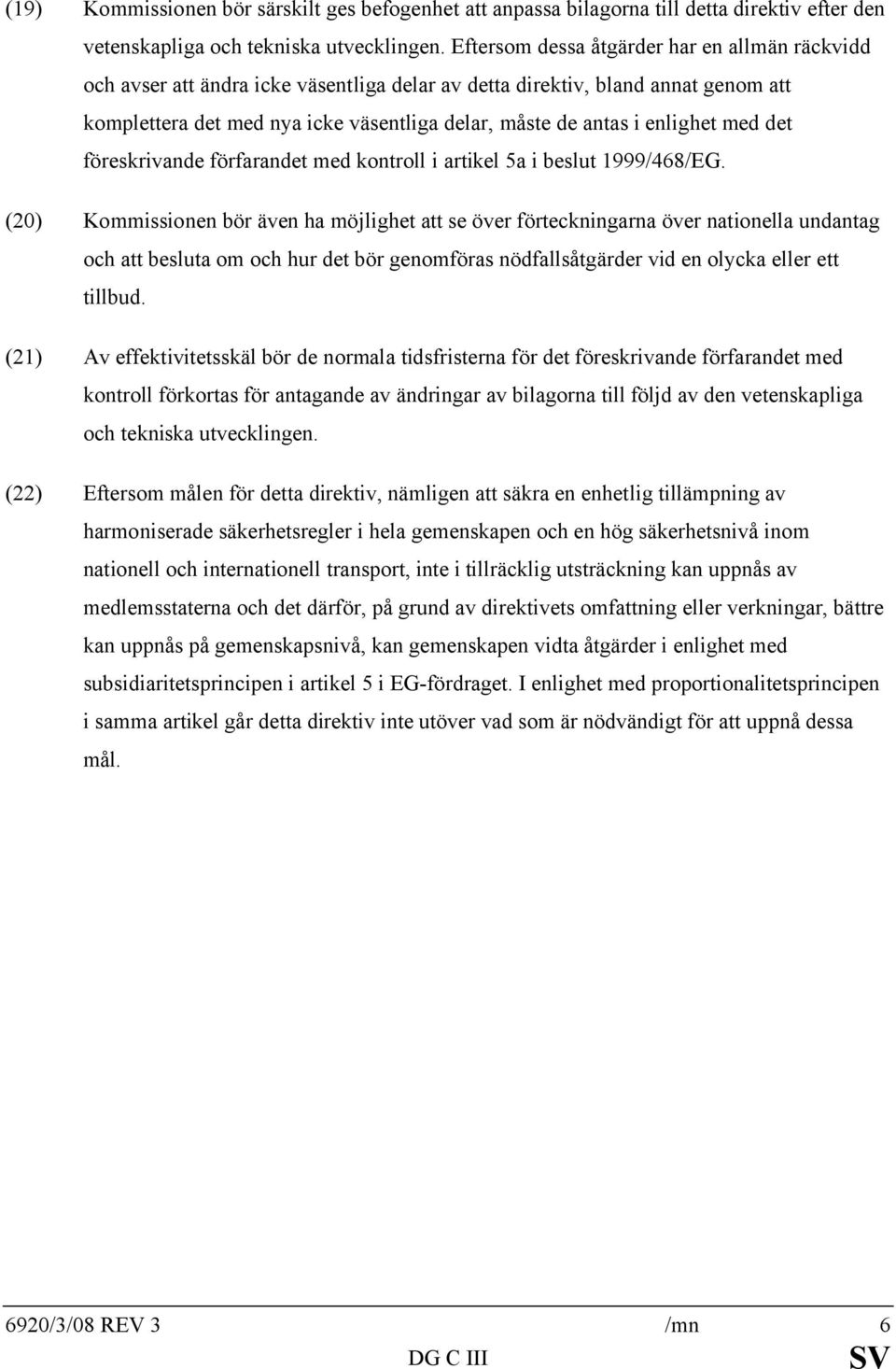 (19) Kommissionen bör särskilt ges befogenhet att anpassa bilagorna till detta direktiv efter den vetenskapliga och tekniska utvecklingen. Eftersom dessa åtgärder har en allmän räckvidd och avser att ändra icke väsentliga delar av detta direktiv, bland annat genom att komplettera det med nya icke väsentliga delar, måste de antas i enlighet med det föreskrivande förfarandet med kontroll i artikel 5a i beslut 1999/468/EG.

(20) Kommissionen bör även ha möjlighet att se över förteckningarna över nationella undantag och att besluta om och hur det bör genomföras nödfallsåtgärder vid en olycka eller ett tillbud.

(21) Av effektivitetsskäl bör de normala tidsfristerna för det föreskrivande förfarandet med kontroll förkortas för antagande av ändringar av bilagorna till följd av den vetenskapliga och tekniska utvecklingen.

(22) Eftersom målen för detta direktiv, nämligen att säkra en enhetlig tillämpning av harmoniserade säkerhetsregler i hela gemenskapen och en hög säkerhetsnivå inom nationell och internationell transport, inte i tillräcklig utsträckning kan uppnås av medlemsstaterna och det därför, på grund av direktivets omfattning eller verkningar, bättre kan uppnås på gemenskapsnivå, kan gemenskapen vidta åtgärder i enlighet med subsidiaritetsprincipen i artikel 5 i EG-fördraget. I enlighet med proportionalitetsprincipen i samma artikel går detta direktiv inte utöver vad som är nödvändigt för att uppnå dessa mål.

6920/3/08 REV 3 /mn 6
DG C III SV